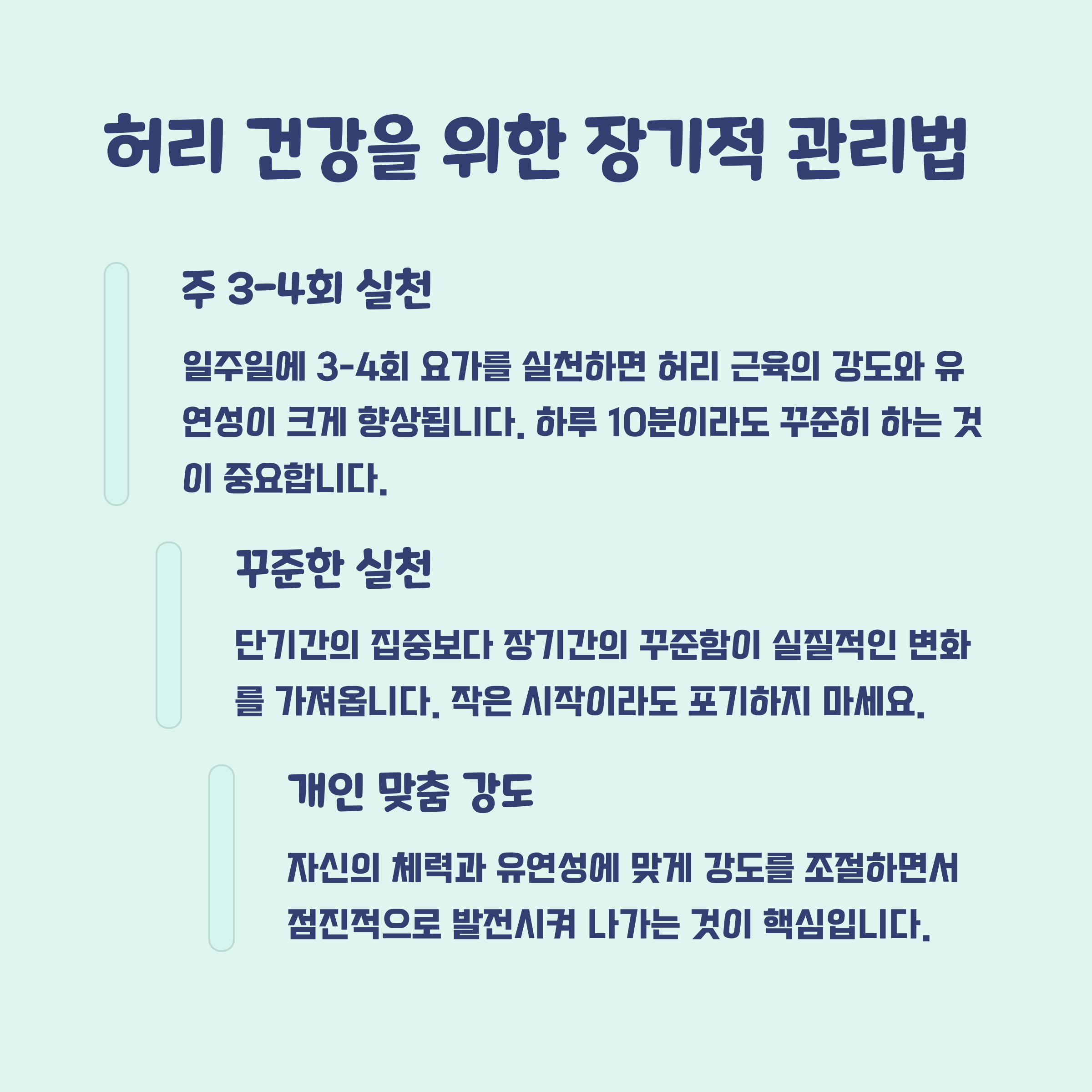 허리 건강을 위한 장기적 관리법

주 3-4회 실천

일주일에 3-4회 요가를 실천하면 허리 근육의 강도와 유연성이 크게 향상됩니다. 하루 10분이라도 꾸준히 하는 것이 중요합니다.

꾸준한 실천

단기간의 집중보다 장기간의 꾸준함이 실질적인 변화를 가져옵니다. 작은 시작이라도 포기하지 마세요.

개인 맞춤 강도

자신의 체력과 유연성에 맞게 강도를 조절하면서 점진적으로 발전시켜 나가는 것이 핵심입니다.